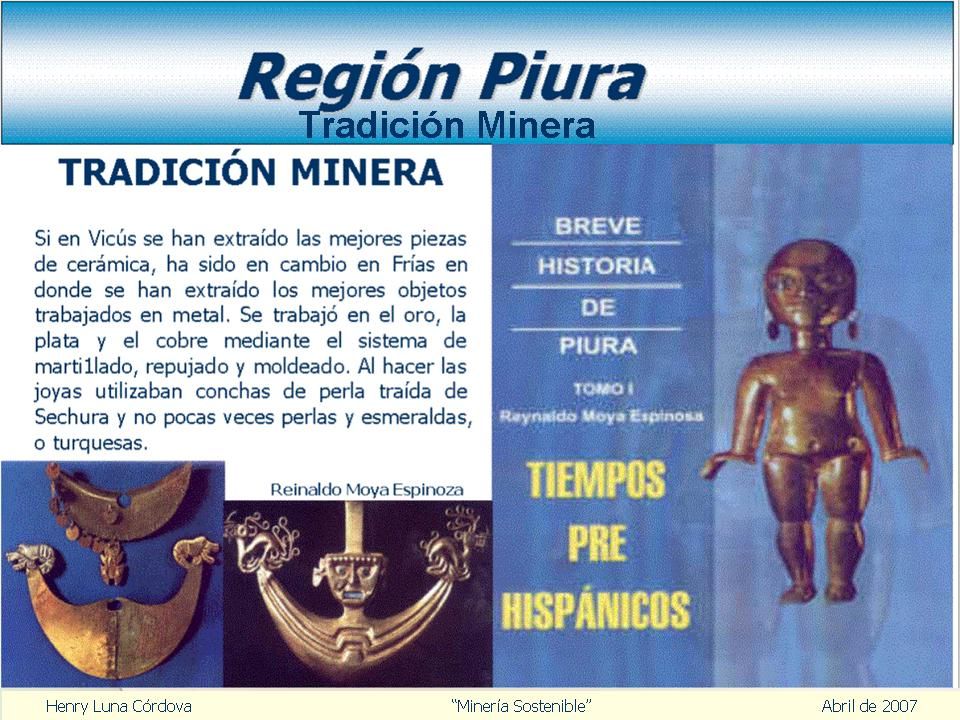 Región Piura
Tradición Minera

TRADICIÓN MINERA

Si en Vicús se han extraído las mejores piezas de cerámica, ha sido en cambio en Frías en donde se han extraído los mejores objetos trabajados en metal. Se trabajó en el oro, la plata y el cobre mediante el sistema de marti1lado, repujado y moldeado. Al hacer las joyas utilizaban conchas de perla traída de Sechura y no pocas veces perlas y esmeraldas, o turquesas.

Reinaldo Moya Espinoza

BREVE
HISTORIA
DE
PIURA
TOMO I
Reynaldo Moya Espinosa

TIEMPOS
PRE
HISPÁNICOS

Henry Luna Córdova
"Minería Sostenible"
Abril de 2007